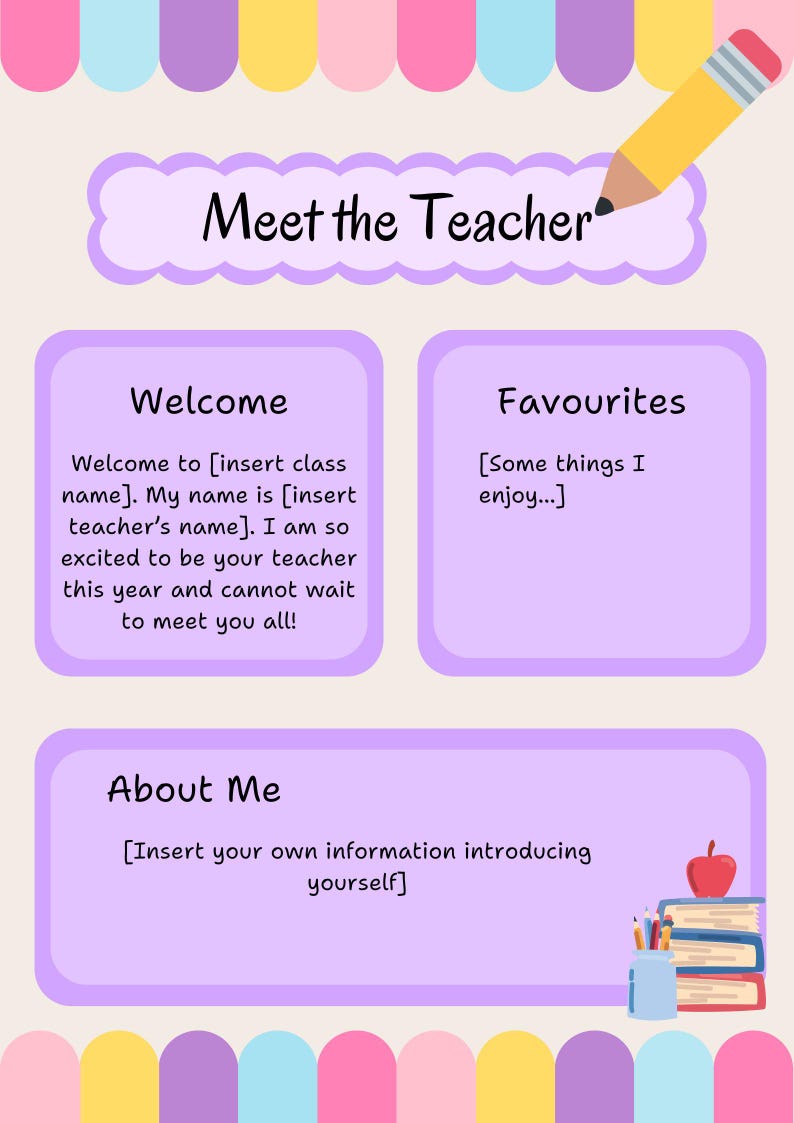 Meet the Teacher

Welcome

Welcome to [insert class name]. My name is [insert teacher's name]. I am so excited to be your teacher this year and cannot wait to meet you all!

Favourites

[Some things I enjoy...]

About Me

[Insert your own information introducing yourself]